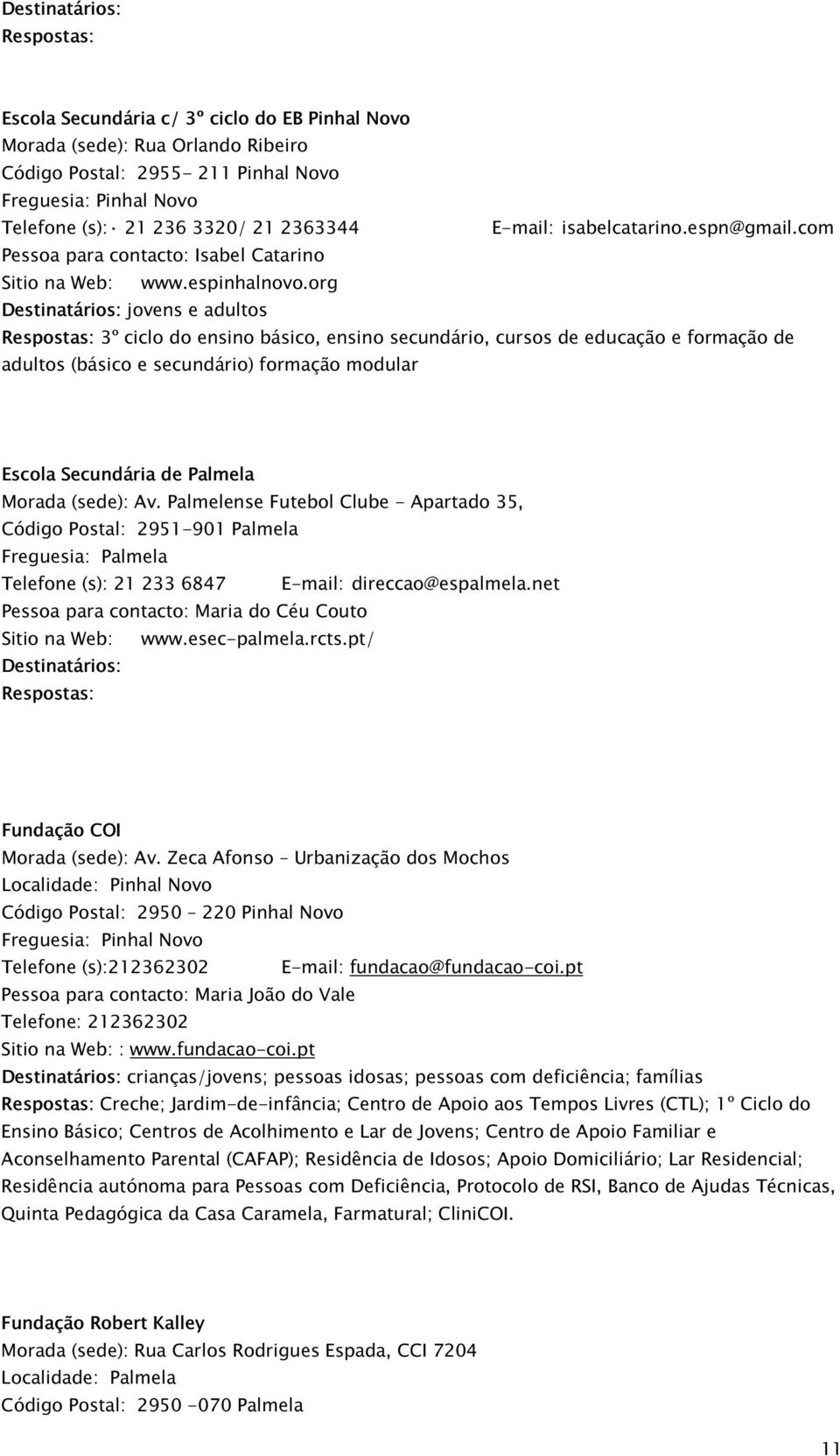 Destinatários:
Respostas:

Escola Secundária c/ 3º ciclo do EB Pinhal Novo
Morada (sede): Rua Orlando Ribeiro
Código Postal: 2955- 211 Pinhal Novo
Freguesia: Pinhal Novo
Telefone (s): · 21 236 3320/ 21 2363344 E-mail: isabelcatarino.espn@gmail.com
Pessoa para contacto: Isabel Catarino
Sitio na Web: www.espinhalnovo.org
Destinatários: jovens e adultos
Respostas: 3º ciclo do ensino básico, ensino secundário, cursos de educação e formação de adultos (básico e secundário) formação modular

Escola Secundária de Palmela
Morada (sede): Av. Palmelense Futebol Clube - Apartado 35,
Código Postal: 2951-901 Palmela
Freguesia: Palmela
Telefone (s): 21 233 6847 E-mail: direccao@espalmela.net
Pessoa para contacto: Maria do Céu Couto
Sitio na Web: www.esec-palmela.rcts.pt/
Destinatários:
Respostas:

Fundação COI
Morada (sede): Av. Zeca Afonso – Urbanização dos Mochos
Localidade: Pinhal Novo
Código Postal: 2950 – 220 Pinhal Novo
Freguesia: Pinhal Novo
Telefone (s):212362302 E-mail: fundacao@fundacao-coi.pt
Pessoa para contacto: Maria João do Vale
Telefone: 212362302
Sitio na Web: : www.fundacao-coi.pt
Destinatários: crianças/jovens; pessoas idosas; pessoas com deficiência; famílias
Respostas: Creche; Jardim-de-infância; Centro de Apoio aos Tempos Livres (CTL); 1º Ciclo do Ensino Básico; Centros de Acolhimento e Lar de Jovens; Centro de Apoio Familiar e Aconselhamento Parental (CAFAP); Residência de Idosos; Apoio Domiciliário; Lar Residencial; Residência autónoma para Pessoas com Deficiência, Protocolo de RSI, Banco de Ajudas Técnicas, Quinta Pedagógica da Casa Caramela, Farmatural; CliniCOI.

Fundação Robert Kalley
Morada (sede): Rua Carlos Rodrigues Espada, CCI 7204
Localidade: Palmela
Código Postal: 2950 -070 Palmela

11